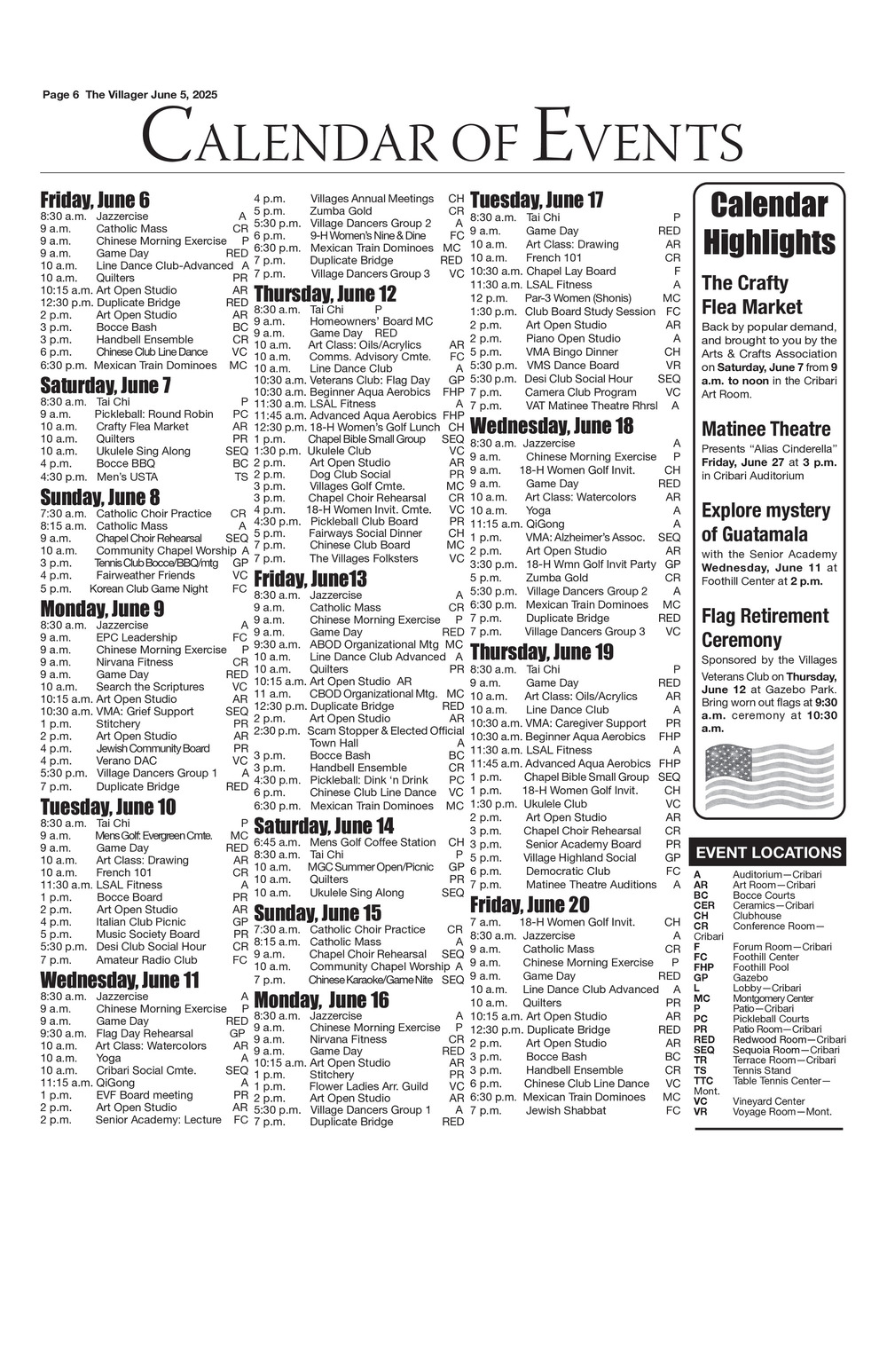 Page 6 The Villager June 5, 2025

CALENDAR OF EVENTS

Friday, June 6
8:30 a.m. Jazzercise A
9 a.m. Catholic Mass CR
9 a.m. Chinese Morning Exercise P
9 a.m. Game Day RED
10 a.m. Line Dance Club-Advanced A
10 a.m. Quilters PR
10:15 a.m. Art Open Studio AR
12:30 p.m. Duplicate Bridge RED
2 p.m. Art Open Studio AR
3 p.m. Bocce Bash BC
3 p.m. Handbell Ensemble CR
6 p.m. Chinese Club Line Dance VC
6:30 p.m. Mexican Train Dominoes MC

Saturday, June 7
8:30 a.m. Tai Chi P
9 a.m. Pickleball: Round Robin PC
10 a.m. Crafty Flea Market AR
10 a.m. Quilters PR
10 a.m. Ukulele Sing Along SEQ
4 p.m. Bocce BBQ BC
4:30 p.m. Men's USTA TS

Sunday, June 8
7:30 a.m. Catholic Choir Practice CR
8:15 a.m. Catholic Mass A
9 a.m. Chapel Choir Rehearsal SEQ
10 a.m. Community Chapel Worship A
3 p.m. Tennis Club Bocce/BBQ/mtg GP
4 p.m. Fairweather Friends VC
5 p.m. Korean Club Game Night FC

Monday, June 9
8:30 a.m. Jazzercise A
9 a.m. EPC Leadership FC
9 a.m. Chinese Morning Exercise P
9 a.m. Nirvana Fitness CR
9 a.m. Game Day RED
10 a.m. Search the Scriptures VC
10:15 a.m. Art Open Studio AR
10:30 a.m. VMA: Grief Support SEQ
1 p.m. Stitchery PR
2 p.m. Art Open Studio AR
4 p.m. Jewish Community Board PR
4 p.m. Verano DAC VC
5:30 p.m. Village Dancers Group 1 A
7 p.m. Duplicate Bridge RED

Tuesday, June 10
8:30 a.m. Tai Chi P
9 a.m. Mens Golf: Evergreen Cmte. MC
9 a.m. Game Day RED
10 a.m. Art Class: Drawing AR
10 a.m. French 101 CR
11:30 a.m. LSAL Fitness A
1 p.m. Bocce Board PR
2 p.m. Art Open Studio AR
4 p.m. Italian Club Picnic GP
5 p.m. Music Society Board PR
5:30 p.m. Desi Club Social Hour CR
7 p.m. Amateur Radio Club FC

Wednesday, June 11
8:30 a.m. Jazzercise A
9 a.m. Chinese Morning Exercise P
9 a.m. Game Day RED
9:30 a.m. Flag Day Rehearsal GP
10 a.m. Art Class: Watercolors AR
10 a.m. Yoga A
10 a.m. Cribari Social Cmte. SEQ
11:15 a.m. QiGong A
1 p.m. EVF Board meeting PR
2 p.m. Art Open Studio AR
2 p.m. Senior Academy: Lecture FC
4 p.m. Villages Annual Meetings CH
5 p.m. Zumba Gold CR
5:30 p.m. Village Dancers Group 2 A
6 p.m. 9-H Women's Nine & Dine FC
6:30 p.m. Mexican Train Dominoes MC
7 p.m. Duplicate Bridge RED
7 p.m. Village Dancers Group 3 VC

Thursday, June 12
8:30 a.m. Tai Chi P
9 a.m. Homeowners' Board MC
9 a.m. Game Day RED
10 a.m. Art Class: Oils/Acrylics AR
10 a.m. Comms. Advisory Cmte. FC
10 a.m. Line Dance Club A
10:30 a.m. Veterans Club: Flag Day GP
10:30 a.m. Beginner Aqua Aerobics FHP
11:30 a.m. LSAL Fitness A
11:45 a.m. Advanced Aqua Aerobics FHP
12:30 p.m. 18-H Women's Golf Lunch CH
1 p.m. Chapel Bible Small Group SEQ
1:30 p.m. Ukulele Club VC
2 p.m. Art Open Studio AR
2 p.m. Dog Club Social PR
3 p.m. Villages Golf Cmte. MC
3 p.m. Chapel Choir Rehearsal CR
4 p.m. 18-H Women Invit. Cmte. VC
4:30 p.m. Pickleball Club Board PR
5 p.m. Fairways Social Dinner CH
7 p.m. Chinese Club Board MC
7 p.m. The Villages Folksters VC

Friday, June13
8:30 a.m. Jazzercise A
9 a.m. Catholic Mass CR
9 a.m. Chinese Morning Exercise P
9 a.m. Game Day RED
9:30 a.m. ABOD Organizational Mtg MC
10 a.m. Line Dance Club Advanced A
10 a.m. Quilters PR
10:15 a.m. Art Open Studio AR
11 a.m. CBOD Organizational Mtg. MC
12:30 p.m. Duplicate Bridge RED
2 p.m. Art Open Studio AR
2:30 p.m. Scam Stopper & Elected Official Town Hall A
3 p.m. Bocce Bash BC
3 p.m. Handbell Ensemble CR
4:30 p.m. Pickleball: Dink 'n Drink PC
6 p.m. Chinese Club Line Dance VC
6:30 p.m. Mexican Train Dominoes MC

Saturday, June 14
6:45 a.m. Mens Golf Coffee Station CH
8:30 a.m. Tai Chi P
10 a.m. MGC Summer Open/Picnic GP
10 a.m. Quilters PR
10 a.m. Ukulele Sing Along SEQ

Sunday, June 15
7:30 a.m. Catholic Choir Practice CR
8:15 a.m. Catholic Mass A
9 a.m. Chapel Choir Rehearsal SEQ
10 a.m. Community Chapel Worship A
7 p.m. Chinese Karaoke/Game Nite SEQ

Monday, June 16
8:30 a.m. Jazzercise A
9 a.m. Chinese Morning Exercise P
9 a.m. Nirvana Fitness CR
9 a.m. Game Day RED
10:15 a.m. Art Open Studio AR
1 p.m. Stitchery PR
1 p.m. Flower Ladies Arr. Guild VC
2 p.m. Art Open Studio AR
5:30 p.m. Village Dancers Group 1 A
7 p.m. Duplicate Bridge RED

Tuesday, June 17
8:30 a.m. Tai Chi P
9 a.m. Game Day RED
10 a.m. Art Class: Drawing AR
10 a.m. French 101 CR
10:30 a.m. Chapel Lay Board F
11:30 a.m. LSAL Fitness A
12 p.m. Par-3 Women (Shonis) MC
1:30 p.m. Club Board Study Session FC
2 p.m. Art Open Studio AR
2 p.m. Piano Open Studio A
5 p.m. VMA Bingo Dinner CH
5:30 p.m. VMS Dance Board VR
5:30 p.m. Desi Club Social Hour SEQ
7 p.m. Camera Club Program VC
7 p.m. VAT Matinee Theatre Rhrsl A

Wednesday, June 18
8:30 a.m. Jazzercise A
9 a.m. Chinese Morning Exercise P
9 a.m. 18-H Women Golf Invit. CH
9 a.m. Game Day RED
10 a.m. Art Class: Watercolors AR
10 a.m. Yoga A
11:15 a.m. QiGong A
1 p.m. VMA: Alzheimer's Assoc. SEQ
2 p.m. Art Open Studio AR
3:30 p.m. 18-H Wmn Golf Invit Party GP
5 p.m. Zumba Gold CR
5:30 p.m. Village Dancers Group 2 A
6:30 p.m. Mexican Train Dominoes MC
7 p.m. Duplicate Bridge RED
7 p.m. Village Dancers Group 3 VC

Thursday, June 19
8:30 a.m. Tai Chi P
9 a.m. Game Day RED
10 a.m. Art Class: Oils/Acrylics AR
10 a.m. Line Dance Club A
10:30 a.m. VMA: Caregiver Support PR
10:30 a.m. Beginner Aqua Aerobics FHP
11:30 a.m. LSAL Fitness A
11:45 a.m. Advanced Aqua Aerobics FHP
1 p.m. Chapel Bible Small Group SEQ
1 p.m. 18-H Women Golf Invit. CH
1:30 p.m. Ukulele Club VC
2 p.m. Art Open Studio AR
3 p.m. Chapel Choir Rehearsal CR
3 p.m. Senior Academy Board PR
5 p.m. Village Highland Social GP
6 p.m. Democratic Club FC
7 p.m. Matinee Theatre Auditions A

Friday, June 20
7 a.m. 18-H Women Golf Invit. CH
8:30 a.m. Jazzercise A
9 a.m. Catholic Mass CR
9 a.m. Chinese Morning Exercise P
9 a.m. Game Day RED
10 a.m. Line Dance Club Advanced A
10 a.m. Quilters PR
10:15 a.m. Art Open Studio AR
12:30 p.m. Duplicate Bridge RED
2 p.m. Art Open Studio AR
3 p.m. Bocce Bash BC
3 p.m. Handbell Ensemble CR
6 p.m. Chinese Club Line Dance VC
6:30 p.m. Mexican Train Dominoes MC
7 p.m. Jewish Shabbat FC

Calendar Highlights

The Crafty Flea Market
Back by popular demand, and brought to you by the Arts & Crafts Association on Saturday, June 7 from 9 a.m. to noon in the Cribari Art Room.

Matinee Theatre
Presents "Alias Cinderella" Friday, June 27 at 3 p.m. in Cribari Auditorium

Explore mystery of Guatamala
with the Senior Academy Wednesday, June 11 at Foothill Center at 2 p.m.

Flag Retirement Ceremony
Sponsored by the Villages Veterans Club on Thursday, June 12 at Gazebo Park. Bring worn out flags at 9:30 a.m. ceremony at 10:30 a.m.

EVENT LOCATIONS
A Auditorium—Cribari
AR Art Room—Cribari
BC Bocce Courts
CER Ceramics—Cribari
CH Clubhouse
CR Conference Room—Cribari
F Forum Room—Cribari
FC Foothill Center
FHP Foothill Pool
GP Gazebo
L Lobby—Cribari
MC Montgomery Center
P Patio—Cribari
PC Pickleball Courts
PR Patio Room—Cribari
RED Redwood Room—Cribari
SEQ Sequoia Room—Cribari
TR Terrace Room—Cribari
TS Tennis Stand
TTC Table Tennis Center—Mont.
VC Vineyard Center
VR Voyage Room—Mont.